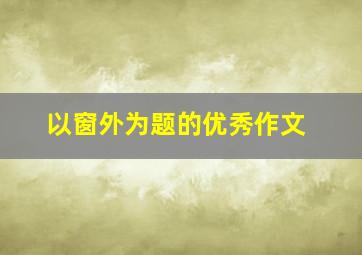 以窗外为题的优秀作文